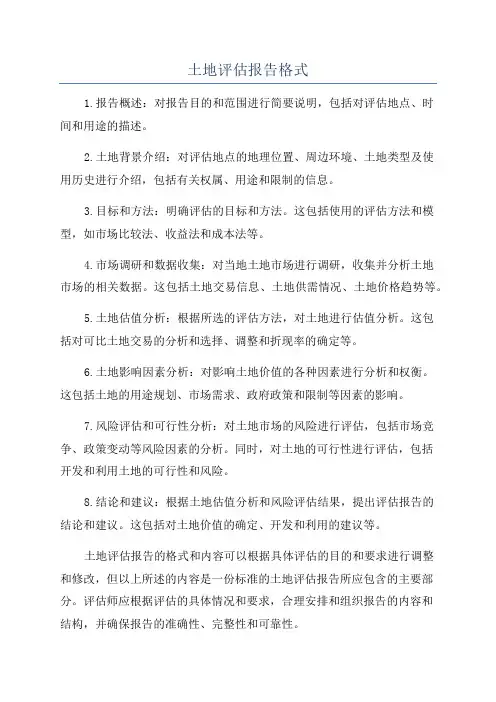 土地评估报告格式

1.报告概述：对报告目的和范围进行简要说明，包括对评估地点、时间和用途的描述。

2.土地背景介绍：对评估地点的地理位置、周边环境、土地类型及使用历史进行介绍，包括有关权属、用途和限制的信息。

3.目标和方法：明确评估的目标和方法。这包括使用的评估方法和模型，如市场比较法、收益法和成本法等。

4.市场调研和数据收集：对当地土地市场进行调研，收集并分析土地市场的相关数据。这包括土地交易信息、土地供需情况、土地价格趋势等。

5.土地估值分析：根据所选的评估方法，对土地进行估值分析。这包括对可比土地交易的分析和选择、调整和折现率的确定等。

6.土地影响因素分析：对影响土地价值的各种因素进行分析和权衡。这包括土地的用途规划、市场需求、政府政策和限制等因素的影响。

7.风险评估和可行性分析：对土地市场的风险进行评估，包括市场竞争、政策变动等风险因素的分析。同时，对土地的可行性进行评估，包括开发和利用土地的可行性和风险。

8.结论和建议：根据土地估值分析和风险评估结果，提出评估报告的结论和建议。这包括对土地价值的确定、开发和利用的建议等。

土地评估报告的格式和内容可以根据具体评估的目的和要求进行调整和修改，但以上所述的内容是一份标准的土地评估报告所应包含的主要部分。评估师应根据评估的具体情况和要求，合理安排和组织报告的内容和结构，并确保报告的准确性、完整性和可靠性。